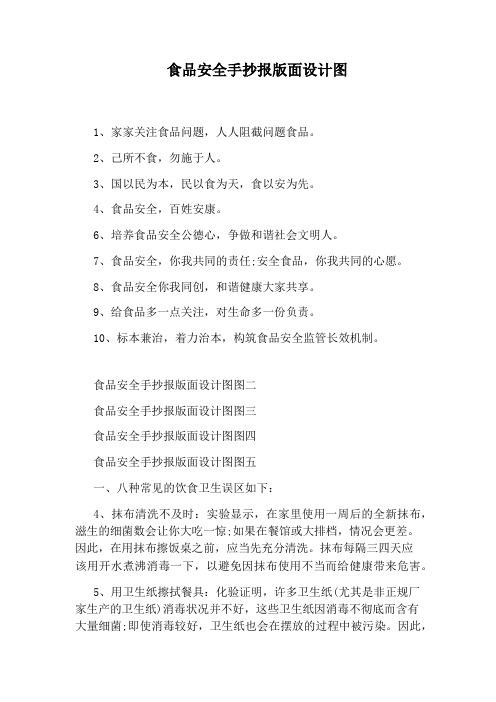 食品安全手抄报版面设计图

1、家家关注食品问题，人人阻截问题食品。

2、己所不食，勿施于人。

3、国以民为本，民以食为天，食以安为先。

4、食品安全，百姓安康。

6、培养食品安全公德心，争做和谐社会文明人。

7、食品安全，你我共同的责任;安全食品，你我共同的心愿。

8、食品安全你我同创，和谐健康大家共享。

9、给食品多一点关注，对生命多一份负责。

10、标本兼治，着力治本，构筑食品安全监管长效机制。

食品安全手抄报版面设计图图二

食品安全手抄报版面设计图图三

食品安全手抄报版面设计图图四

食品安全手抄报版面设计图图五

一、八种常见的饮食卫生误区如下：

4、抹布清洗不及时：实验显示，在家里使用一周后的全新抹布，滋生的细菌数会让你大吃一惊;如果在餐馆或大排档，情况会更差。因此，在用抹布擦饭桌之前，应当先充分清洗。抹布每隔三四天应该用开水煮沸消毒一下，以避免因抹布使用不当而给健康带来危害。

5、用卫生纸擦拭餐具：化验证明，许多卫生纸(尤其是非正规厂家生产的卫生纸)消毒状况并不好，这些卫生纸因消毒不彻底而含有大量细菌;即使消毒较好，卫生纸也会在摆放的过程中被污染。因此，